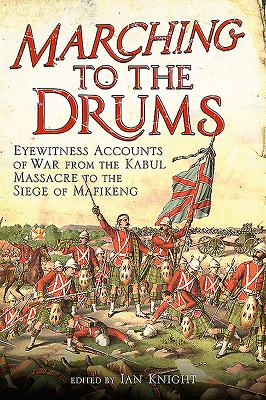 MARCHING TO THE DRUMS

EYEWITNESS ACCOUNTS OF WAR FROM THE KABUL MASSACRE TO THE SIEGE OF MAFIKENG

EDITED BY IAN KNIGHT